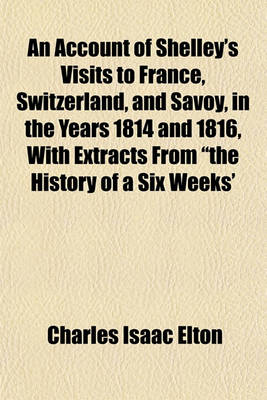 An Account of Shelley's Visits to France, Switzerland, and Savoy, in the Years 1814 and 1816, With Extracts From "the History of a Six Weeks'

Charles Isaac Elton